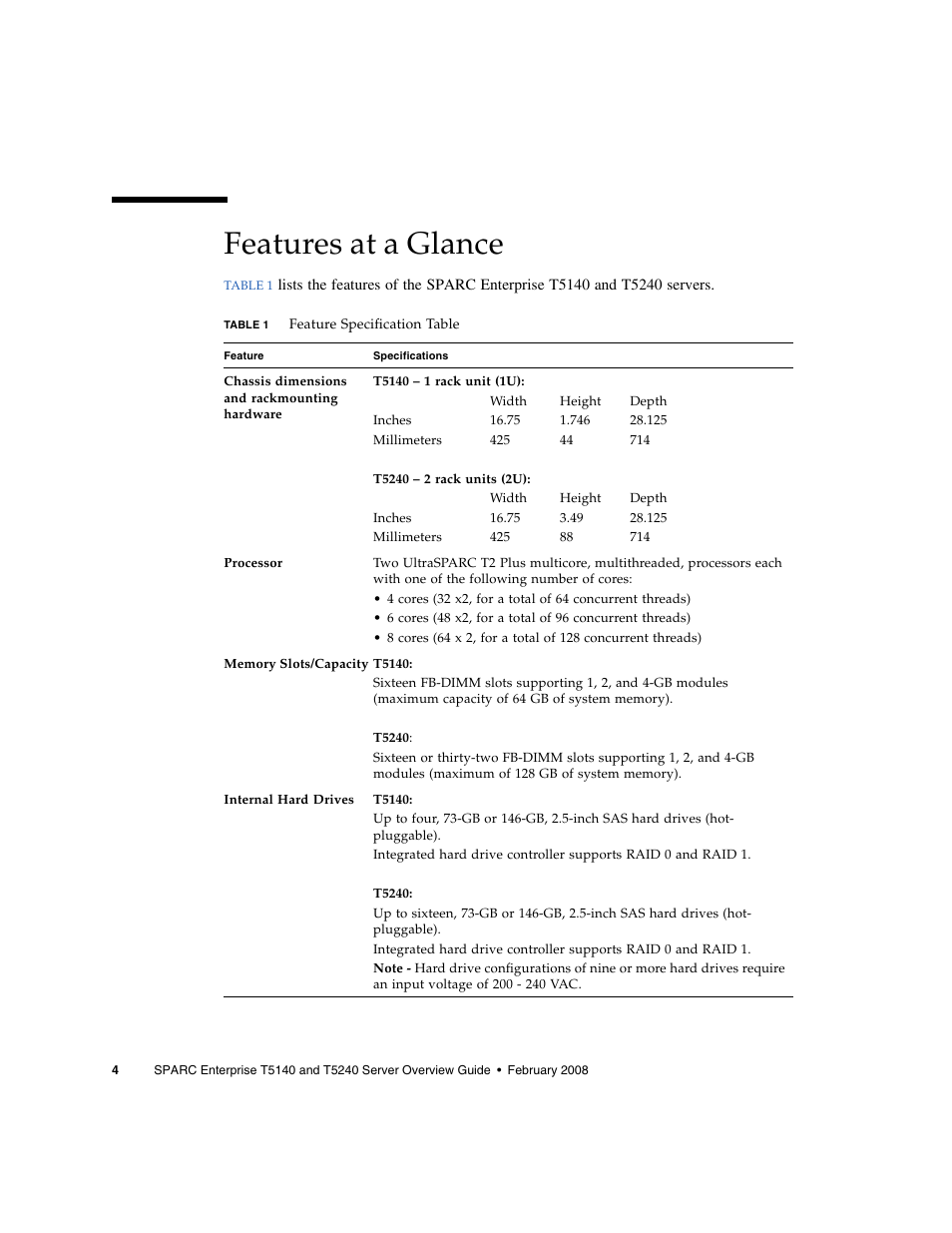 Features at a Glance

TABLE 1 lists the features of the SPARC Enterprise T5140 and T5240 servers.

TABLE 1 Feature Specification Table

| Feature | Specifications |
|---|---|
| Chassis dimensions and rackmounting hardware | T5140 – 1 rack unit (1U):<br>Width Height Depth<br>Inches 16.75 1.746 28.125<br>Millimeters 425 44 714<br><br>T5240 – 2 rack units (2U):<br>Width Height Depth<br>Inches 16.75 3.49 28.125<br>Millimeters 425 88 714 |
| Processor | Two UltraSPARC T2 Plus multicore, multithreaded, processors each with one of the following number of cores:<br>• 4 cores (32 x2, for a total of 64 concurrent threads)<br>• 6 cores (48 x2, for a total of 96 concurrent threads)<br>• 8 cores (64 x 2, for a total of 128 concurrent threads) |
| Memory Slots/Capacity | T5140:<br>Sixteen FB-DIMM slots supporting 1, 2, and 4-GB modules (maximum capacity of 64 GB of system memory).<br><br>T5240:<br>Sixteen or thirty-two FB-DIMM slots supporting 1, 2, and 4-GB modules (maximum of 128 GB of system memory). |
| Internal Hard Drives | T5140:<br>Up to four, 73-GB or 146-GB, 2.5-inch SAS hard drives (hot-pluggable).<br>Integrated hard drive controller supports RAID 0 and RAID 1.<br><br>T5240:<br>Up to sixteen, 73-GB or 146-GB, 2.5-inch SAS hard drives (hot-pluggable).<br>Integrated hard drive controller supports RAID 0 and RAID 1.<br>Note - Hard drive configurations of nine or more hard drives require an input voltage of 200 - 240 VAC. |

4 SPARC Enterprise T5140 and T5240 Server Overview Guide • February 2008